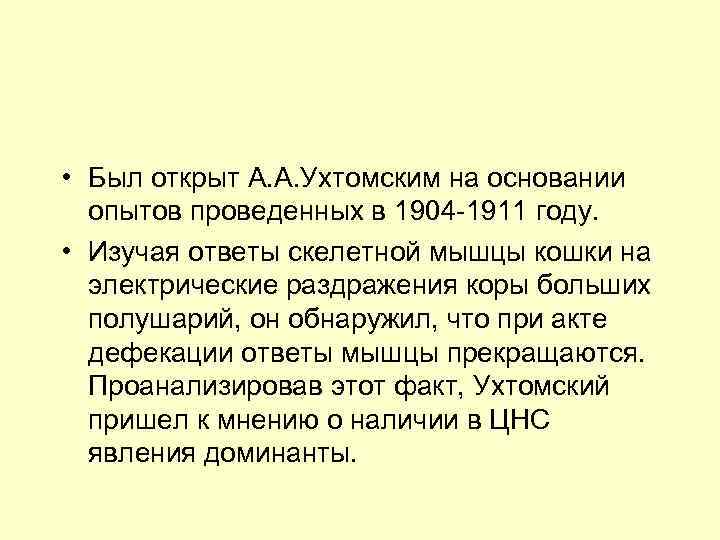 • Был открыт А.А.Ухтомским на основании опытов проведенных в 1904-1911 году.

• Изучая ответы скелетной мышцы кошки на электрические раздражения коры больших полушарий, он обнаружил, что при акте дефекации ответы мышцы прекращаются. Проанализировав этот факт, Ухтомский пришел к мнению о наличии в ЦНС явления доминанты.